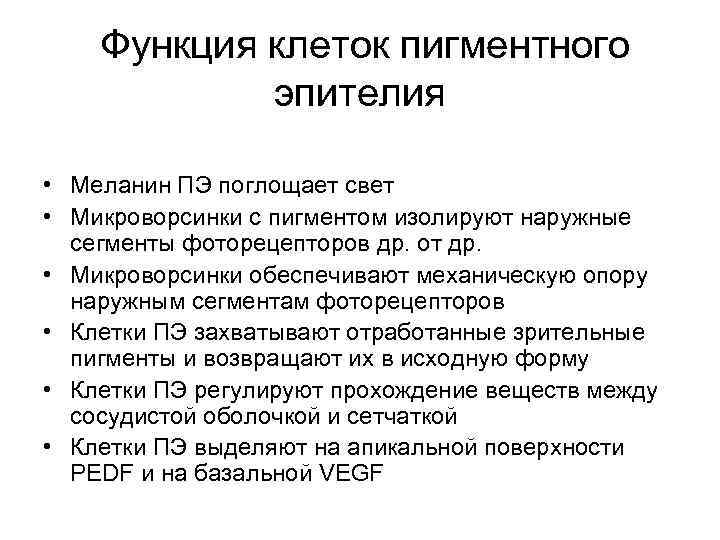 Функция клеток пигментного эпителия

• Меланин ПЭ поглощает свет
• Микроворсинки с пигментом изолируют наружные сегменты фоторецепторов др. от др.
• Микроворсинки обеспечивают механическую опору наружным сегментам фоторецепторов
• Клетки ПЭ захватывают отработанные зрительные пигменты и возвращают их в исходную форму
• Клетки ПЭ регулируют прохождение веществ между сосудистой оболочкой и сетчаткой
• Клетки ПЭ выделяют на апикальной поверхности PEDF и на базальной VEGF